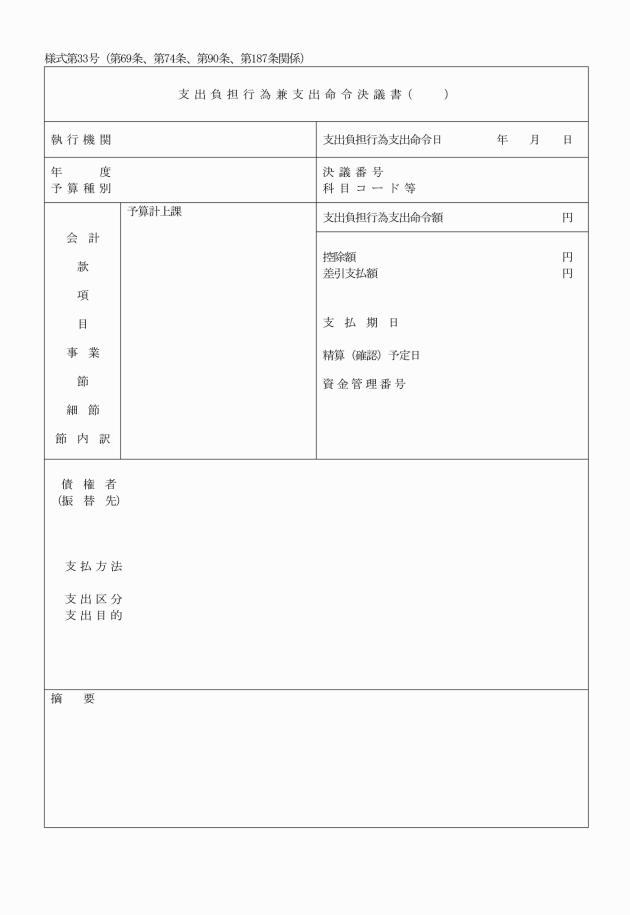 様式第33号（第69条、第74条、第90条、第187条関係）

支出負担行為兼支出命令決議書（　　）

執行機関

支出負担行為支出命令日　　　年　月　日

年　度
予算種別

決議番号
科目コード等

会計
款
項
目
事業
節
細節
節内訳

予算計上課

支出負担行為支出命令額　　円

控除額　　円
差引支払額　　円

支払期日

精算（確認）予定日

資金管理番号

債権者
（振替先）

支払方法

支出区分
支出目的

摘要